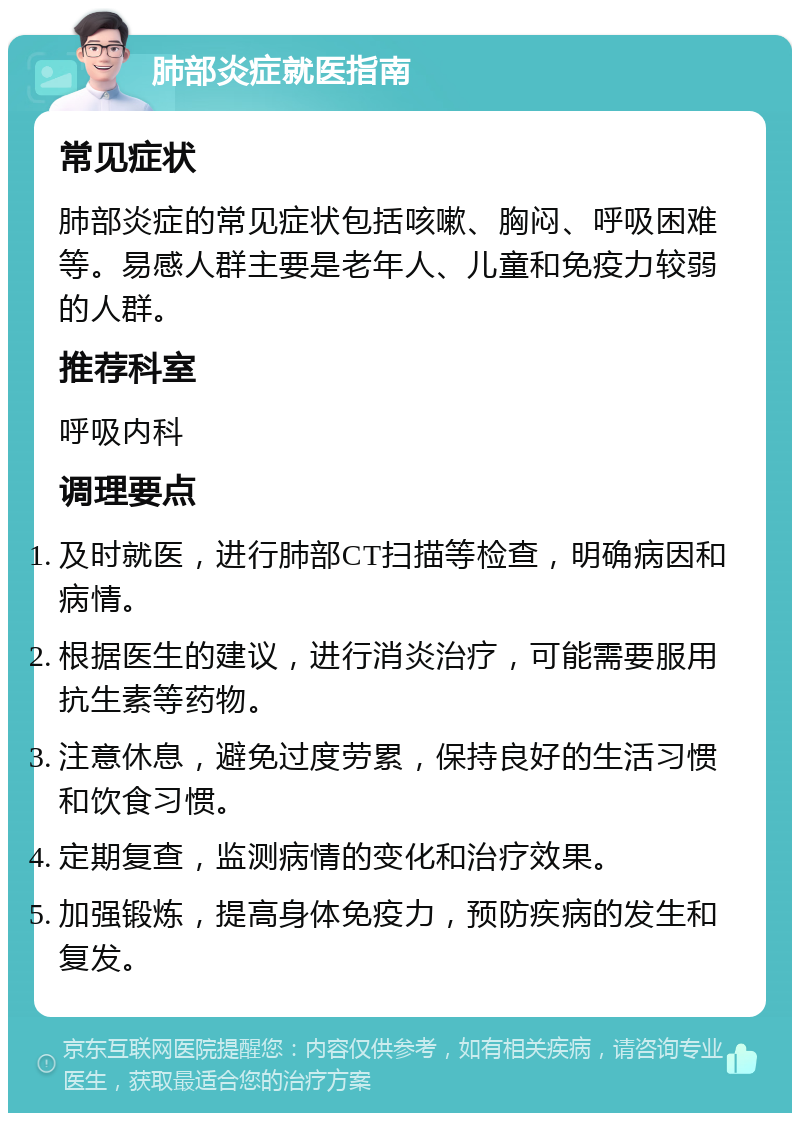 肺部炎症就医指南

常见症状

肺部炎症的常见症状包括咳嗽、胸闷、呼吸困难等。易感人群主要是老年人、儿童和免疫力较弱的人群。

推荐科室

呼吸内科

调理要点

1. 及时就医，进行肺部CT扫描等检查，明确病因和病情。
2. 根据医生的建议，进行消炎治疗，可能需要服用抗生素等药物。
3. 注意休息，避免过度劳累，保持良好的生活习惯和饮食习惯。
4. 定期复查，监测病情的变化和治疗效果。
5. 加强锻炼，提高身体免疫力，预防疾病的发生和复发。

京东互联网医院提醒您：内容仅供参考，如有相关疾病，请咨询专业医生，获取最适合您的治疗方案